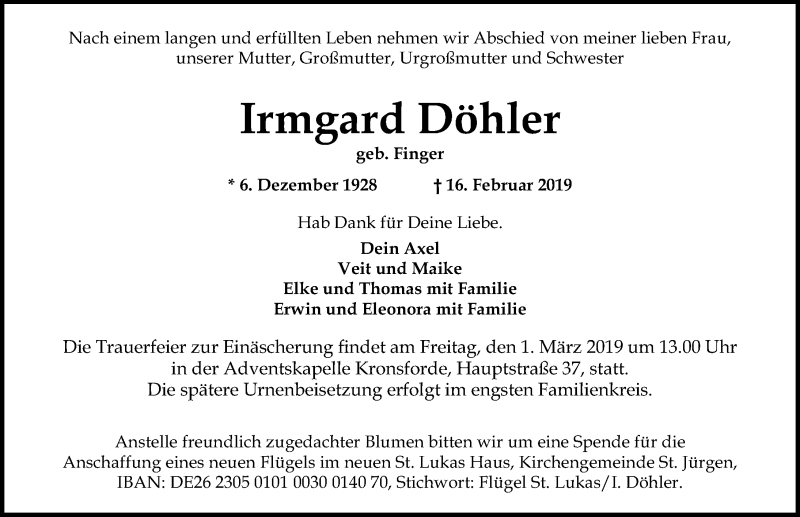 Nach einem langen und erfüllten Leben nehmen wir Abschied von meiner lieben Frau, unserer Mutter, Großmutter, Urgroßmutter und Schwester

Irmgard Döhler

geb. Finger

* 6. Dezember 1928 † 16. Februar 2019

Hab Dank für Deine Liebe.

Dein Axel
Veit und Maike
Elke und Thomas mit Familie
Erwin und Eleonora mit Familie

Die Trauerfeier zur Einäscherung findet am Freitag, den 1. März 2019 um 13.00 Uhr in der Adventskapelle Kronsforde, Hauptstraße 37, statt.
Die spätere Urnenbeisetzung erfolgt im engsten Familienkreis.

Anstelle freundlich zugedachter Blumen bitten wir um eine Spende für die Anschaffung eines neuen Flügels im neuen St. Lukas Haus, Kirchengemeinde St. Jürgen, IBAN: DE26 2305 0101 0030 0140 70, Stichwort: Flügel St. Lukas/I. Döhler.